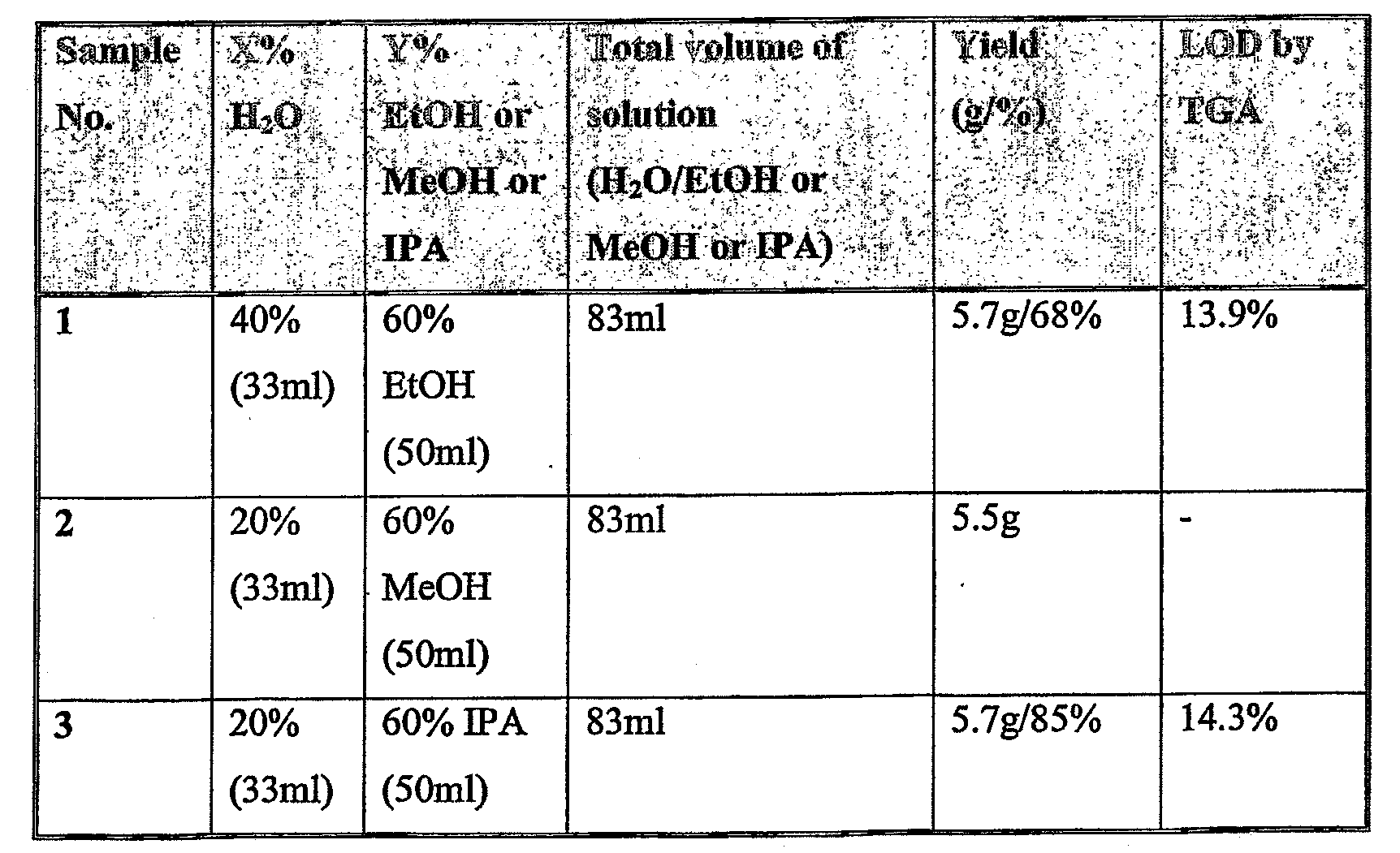 | Sample No. | X% $H_2O$ | Y% EtOH or MeOH or IPA | Total volume of solution ($H_2O$/EtOH or MeOH or IPA) | Yield (g/%) | LOD by TGA |
|---|---|---|---|---|---|
| 1 | 40% (33ml) | 60% EtOH (50ml) | 83ml | 5.7g/68% | 13.9% |
| 2 | 20% (33ml) | 60% MeOH (50ml) | 83ml | 5.5g | - |
| 3 | 20% (33ml) | 60% IPA (50ml) | 83ml | 5.7g/85% | 14.3% |